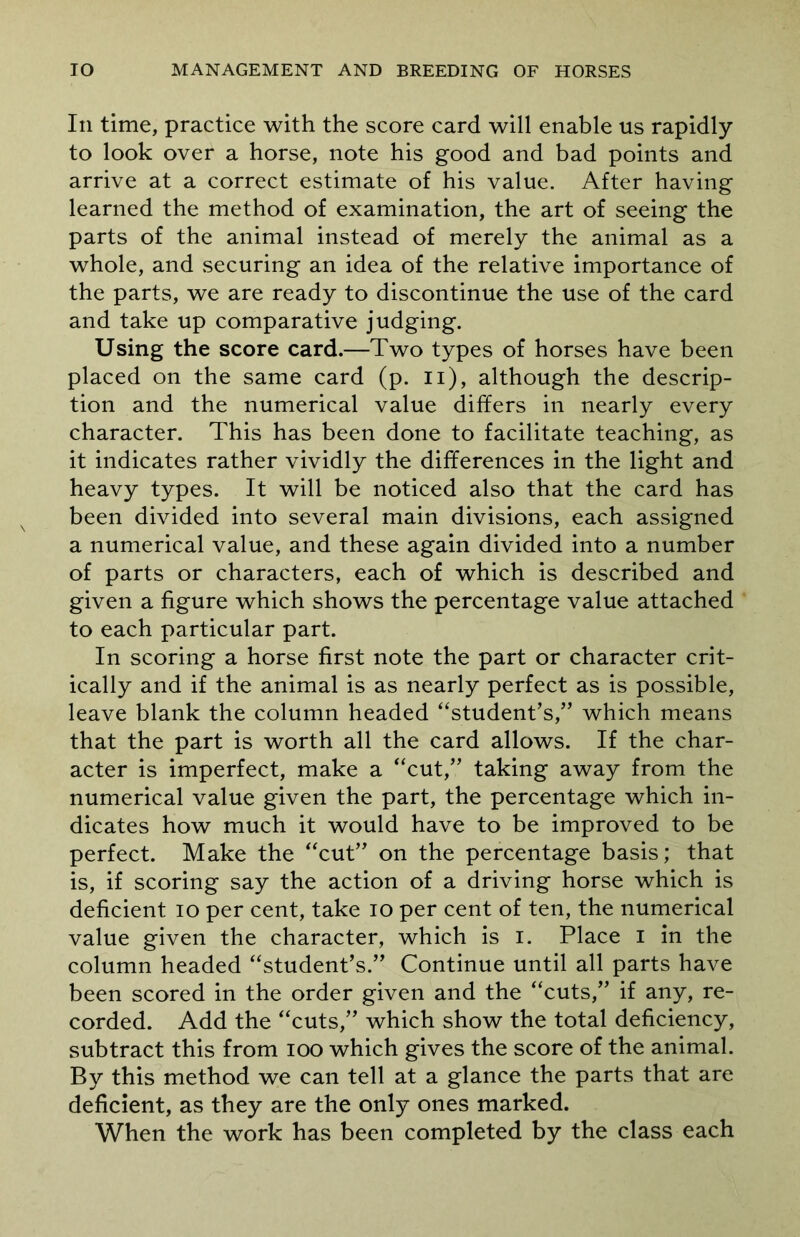 10 MANAGEMENT AND BREEDING OF HORSES

In time, practice with the score card will enable us rapidly to look over a horse, note his good and bad points and arrive at a correct estimate of his value. After having learned the method of examination, the art of seeing the parts of the animal instead of merely the animal as a whole, and securing an idea of the relative importance of the parts, we are ready to discontinue the use of the card and take up comparative judging.

Using the score card.—Two types of horses have been placed on the same card (p. 11), although the description and the numerical value differs in nearly every character. This has been done to facilitate teaching, as it indicates rather vividly the differences in the light and heavy types. It will be noticed also that the card has been divided into several main divisions, each assigned a numerical value, and these again divided into a number of parts or characters, each of which is described and given a figure which shows the percentage value attached to each particular part.

In scoring a horse first note the part or character critically and if the animal is as nearly perfect as is possible, leave blank the column headed "student's," which means that the part is worth all the card allows. If the character is imperfect, make a "cut," taking away from the numerical value given the part, the percentage which indicates how much it would have to be improved to be perfect. Make the "cut" on the percentage basis; that is, if scoring say the action of a driving horse which is deficient 10 per cent, take 10 per cent of ten, the numerical value given the character, which is 1. Place 1 in the column headed "student's." Continue until all parts have been scored in the order given and the "cuts," if any, recorded. Add the "cuts," which show the total deficiency, subtract this from 100 which gives the score of the animal. By this method we can tell at a glance the parts that are deficient, as they are the only ones marked.

When the work has been completed by the class each